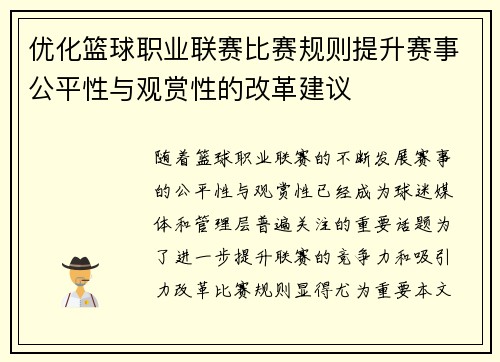 优化篮球职业联赛比赛规则提升赛事公平性与观赏性的改革建议

随着篮球职业联赛的不断发展赛事的公平性与观赏性已经成为球迷媒体和管理层普遍关注的重要话题为了进一步提升联赛的竞争力和吸引力改革比赛规则显得尤为重要本文